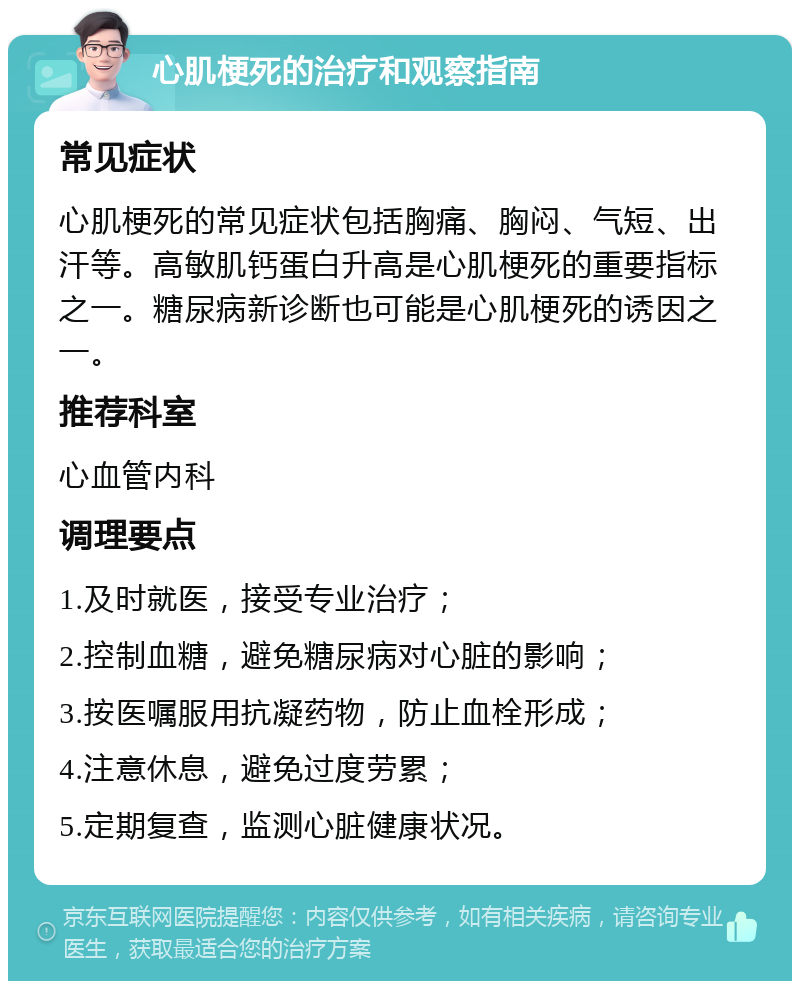 心肌梗死的治疗和观察指南

常见症状

心肌梗死的常见症状包括胸痛、胸闷、气短、出汗等。高敏肌钙蛋白升高是心肌梗死的重要指标之一。糖尿病新诊断也可能是心肌梗死的诱因之一。

推荐科室

心血管内科

调理要点

1.及时就医，接受专业治疗；

2.控制血糖，避免糖尿病对心脏的影响；

3.按医嘱服用抗凝药物，防止血栓形成；

4.注意休息，避免过度劳累；

5.定期复查，监测心脏健康状况。

京东互联网医院提醒您：内容仅供参考，如有相关疾病，请咨询专业医生，获取最适合您的治疗方案